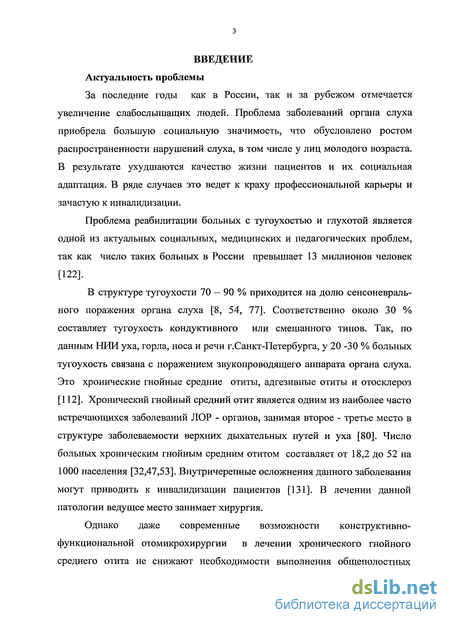 3

ВВЕДЕНИЕ

Актуальность проблемы

За последние годы как в России, так и за рубежом отмечается увеличение слабослышащих людей. Проблема заболеваний органа слуха приобрела большую социальную значимость, что обусловлено ростом распространенности нарушений слуха, в том числе у лиц молодого возраста. В результате ухудшаются качество жизни пациентов и их социальная адаптация. В ряде случаев это ведет к краху профессиональной карьеры и зачастую к инвалидизации.

Проблема реабилитации больных с тугоухостью и глухотой является одной из актуальных социальных, медицинских и педагогических проблем, так как число таких больных в России превышает 13 миллионов человек [122].

В структуре тугоухости 70 – 90 % приходится на долю сенсоневрального поражения органа слуха [8, 54, 77]. Соответственно около 30 % составляет тугоухость кондуктивного или смешанного типов. Так, по данным НИИ уха, горла, носа и речи г.Санкт-Петербурга, у 20 -30 % больных тугоухость связана с поражением звукопроводящего аппарата органа слуха. Это хронические гнойные средние отиты, адгезивные отиты и отосклероз [112]. Хронический гнойный средний отит является одним из наиболее часто встречающихся заболеваний ЛОР - органов, занимая второе - третье место в структуре заболеваемости верхних дыхательных путей и уха [80]. Число больных хроническим гнойным средним отитом составляет от 18,2 до 52 на 1000 населения [32,47,53]. Внутричерепные осложнения данного заболевания могут приводить к инвалидизации пациентов [131]. В лечении данной патологии ведущее место занимает хирургия.

Однако даже современные возможности конструктивно-функциональной отомикрохирургии в лечении хронического гнойного среднего отита не снижают необходимости выполнения общеполостных

dsLib.net
библиотека диссертаций